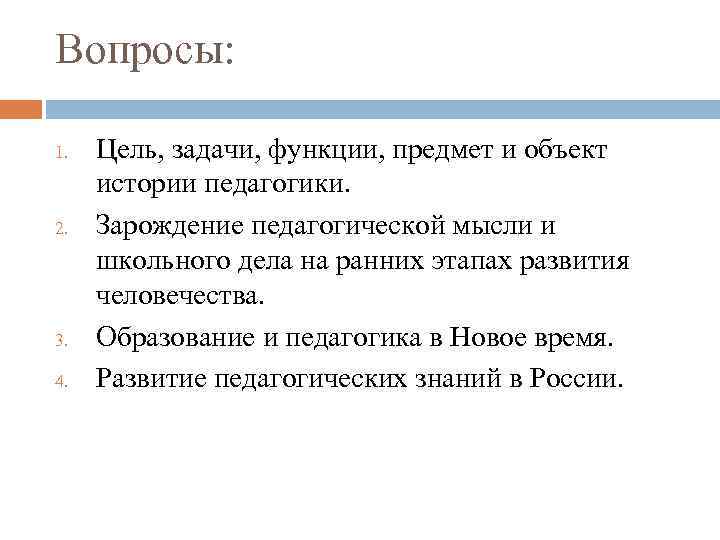 Вопросы:

1. Цель, задачи, функции, предмет и объект истории педагогики.
2. Зарождение педагогической мысли и школьного дела на ранних этапах развития человечества.
3. Образование и педагогика в Новое время.
4. Развитие педагогических знаний в России.